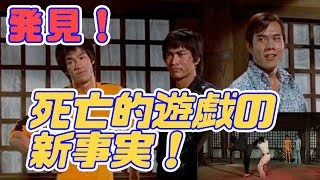 発見！

死亡的遊戯の新事実！